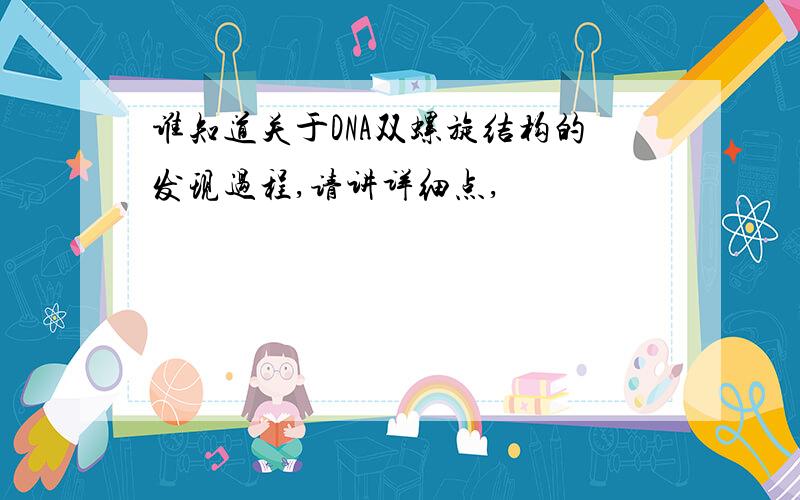 谁知道关于DNA双螺旋结构的发现过程,请讲详细点,